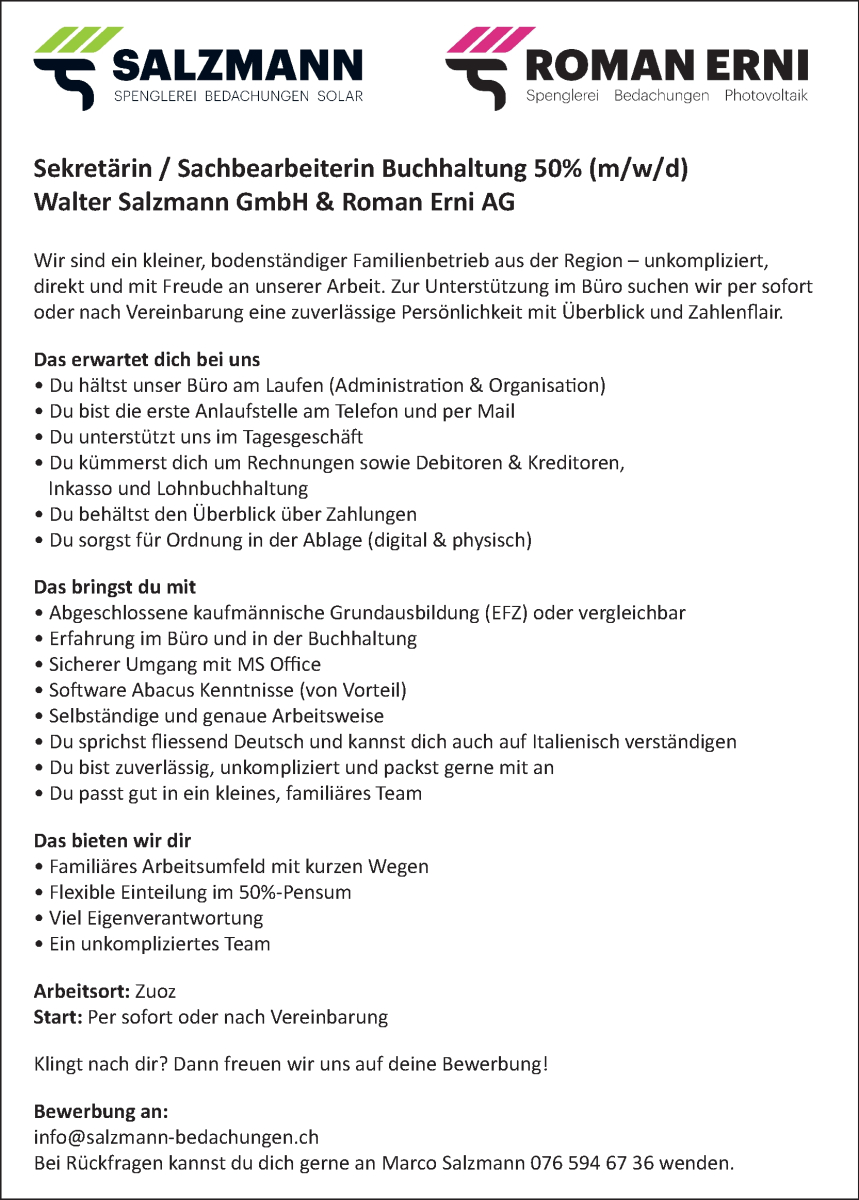 SALZMANN
SPENGLEREI BEDACHUNGEN SOLAR

ROMAN ERNI
Spenglerei Bedachungen Photovoltaik

Sekretärin / Sachbearbeiterin Buchhaltung 50% (m/w/d)
Walter Salzmann GmbH & Roman Erni AG

Wir sind ein kleiner, bodenständiger Familienbetrieb aus der Region – unkompliziert, direkt und mit Freude an unserer Arbeit. Zur Unterstützung im Büro suchen wir per sofort oder nach Vereinbarung eine zuverlässige Persönlichkeit mit Überblick und Zahlenflair.

Das erwartet dich bei uns
• Du hältst unser Büro am Laufen (Administration & Organisation)
• Du bist die erste Anlaufstelle am Telefon und per Mail
• Du unterstützt uns im Tagesgeschäft
• Du kümmerst dich um Rechnungen sowie Debitoren & Kreditoren, Inkasso und Lohnbuchhaltung
• Du behältst den Überblick über Zahlungen
• Du sorgst für Ordnung in der Ablage (digital & physisch)

Das bringst du mit
• Abgeschlossene kaufmännische Grundausbildung (EFZ) oder vergleichbar
• Erfahrung im Büro und in der Buchhaltung
• Sicherer Umgang mit MS Office
• Software Abacus Kenntnisse (von Vorteil)
• Selbständige und genaue Arbeitsweise
• Du sprichst fliessend Deutsch und kannst dich auch auf Italienisch verständigen
• Du bist zuverlässig, unkompliziert und packst gerne mit an
• Du passt gut in ein kleines, familiäres Team

Das bieten wir dir
• Familiäres Arbeitsumfeld mit kurzen Wegen
• Flexible Einteilung im 50%-Pensum
• Viel Eigenverantwortung
• Ein unkompliziertes Team

Arbeitsort: Zuoz
Start: Per sofort oder nach Vereinbarung

Klingt nach dir? Dann freuen wir uns auf deine Bewerbung!

Bewerbung an:
info@salzmann-bedachungen.ch
Bei Rückfragen kannst du dich gerne an Marco Salzmann 076 594 67 36 wenden.